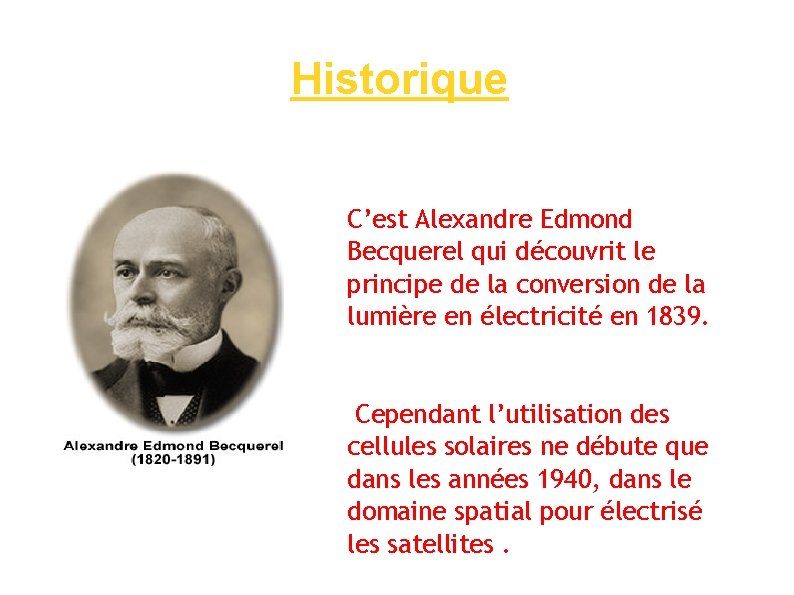 Historique

Alexandre Edmond Becquerel
(1820-1891)

C’est Alexandre Edmond Becquerel qui découvrit le principe de la conversion de la lumière en électricité en 1839.

Cependant l’utilisation des cellules solaires ne débute que dans les années 1940, dans le domaine spatial pour électrisé les satellites .